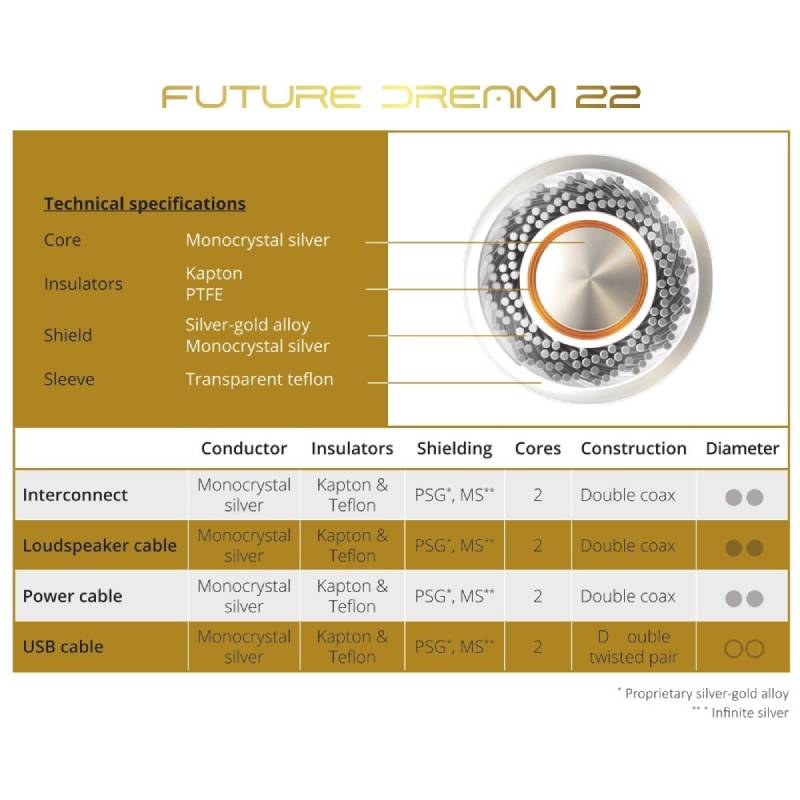 FUTURE DREAM 22

Technical specifications

Core Monocrystal silver

Insulators Kapton PTFE

Shield Silver-gold alloy Monocrystal silver

Sleeve Transparent teflon

| | Conductor | Insulators | Shielding | Cores | Construction | Diameter |
|---|---|---|---|---|---|---|
| Interconnect | Monocrystal silver | Kapton & Teflon | PSG*, MS** | 2 | Double coax | |
| Loudspeaker cable | Monocrystal silver | Kapton & Teflon | PSG*, MS** | 2 | Double coax | |
| Power cable | Monocrystal silver | Kapton & Teflon | PSG*, MS** | 2 | Double coax | |
| USB cable | Monocrystal silver | Kapton & Teflon | PSG*, MS** | 2 | D ouble twisted pair | |

* Proprietary silver-gold alloy
** * Infinite silver